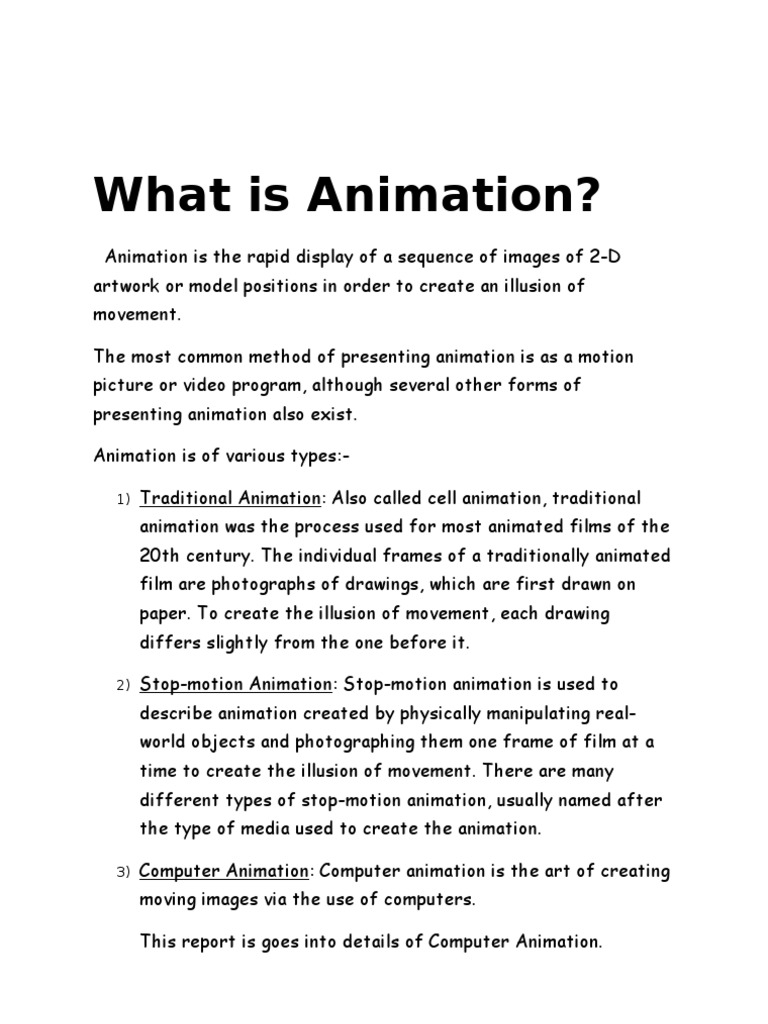 What is Animation?

Animation is the rapid display of a sequence of images of 2-D artwork or model positions in order to create an illusion of movement.

The most common method of presenting animation is as a motion picture or video program, although several other forms of presenting animation also exist.

Animation is of various types:-

1) Traditional Animation: Also called cell animation, traditional animation was the process used for most animated films of the 20th century. The individual frames of a traditionally animated film are photographs of drawings, which are first drawn on paper. To create the illusion of movement, each drawing differs slightly from the one before it.

2) Stop-motion Animation: Stop-motion animation is used to describe animation created by physically manipulating real-world objects and photographing them one frame of film at a time to create the illusion of movement. There are many different types of stop-motion animation, usually named after the type of media used to create the animation.

3) Computer Animation: Computer animation is the art of creating moving images via the use of computers.

This report is goes into details of Computer Animation.